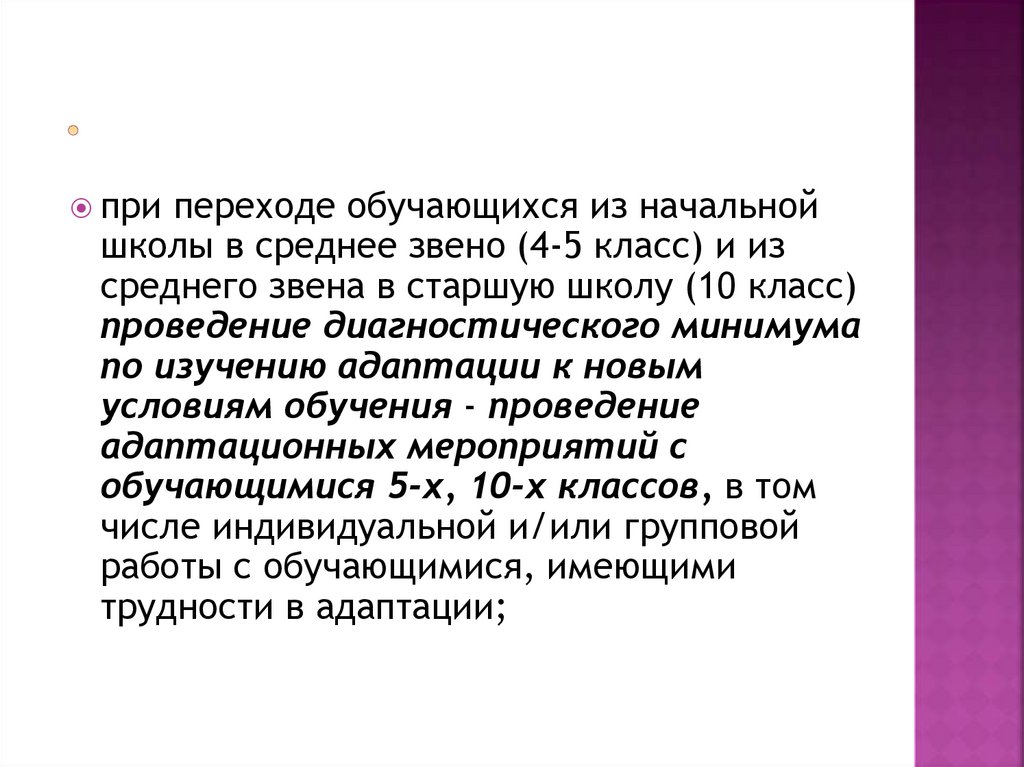 • при переходе обучающихся из начальной школы в среднее звено (4-5 класс) и из среднего звена в старшую школу (10 класс) проведение диагностического минимума по изучению адаптации к новым условиям обучения - проведение адаптационных мероприятий с обучающимися 5-х, 10-х классов, в том числе индивидуальной и/или групповой работы с обучающимися, имеющими трудности в адаптации;